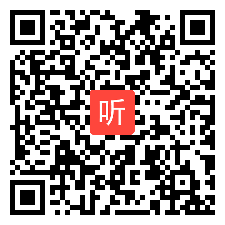 听